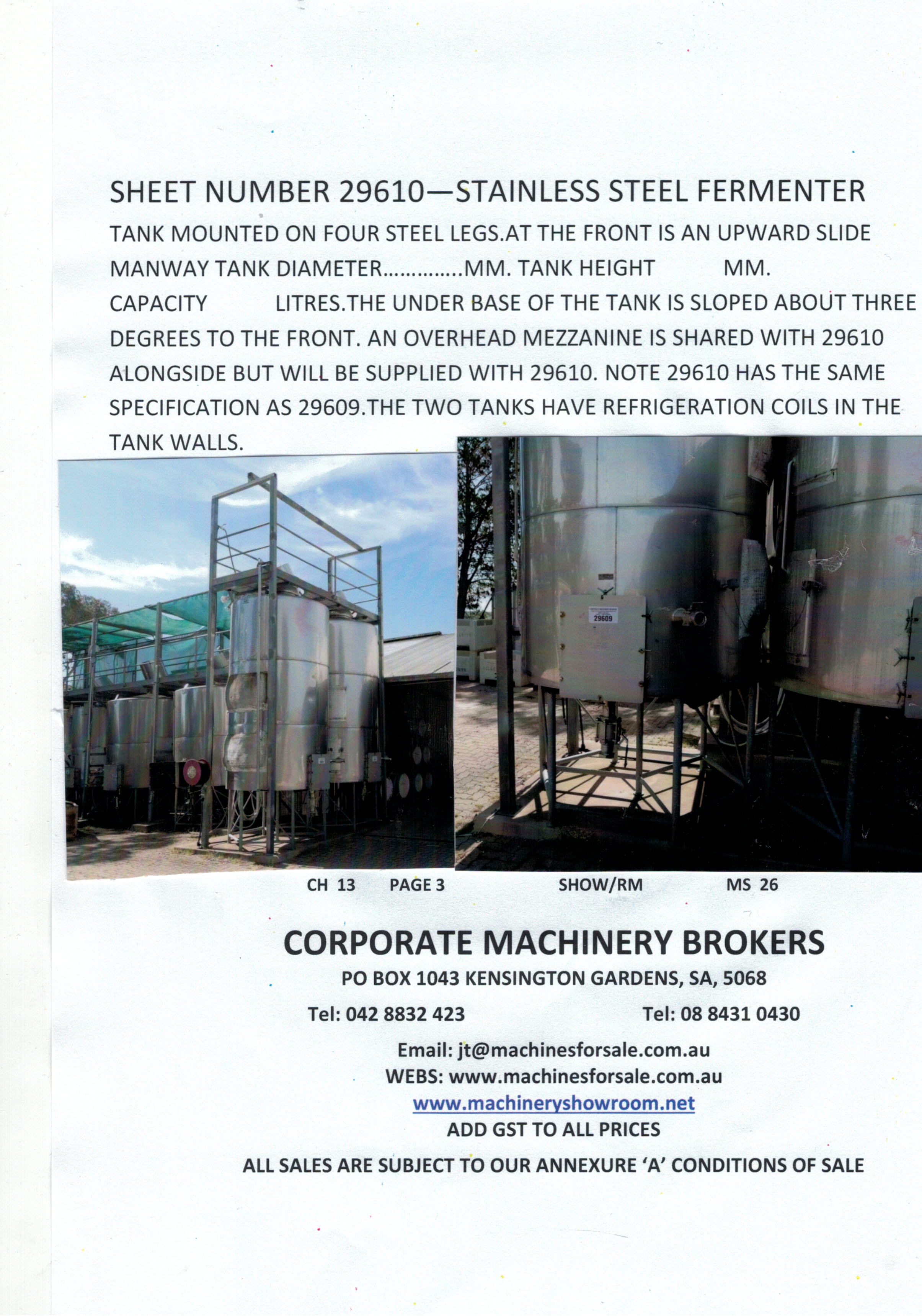 SHEET NUMBER 29610—STAINLESS STEEL FERMENTER

TANK MOUNTED ON FOUR STEEL LEGS.AT THE FRONT IS AN UPWARD SLIDE MANWAY TANK DIAMETER…………..MM. TANK HEIGHT MM. CAPACITY LITRES.THE UNDER BASE OF THE TANK IS SLOPED ABOUT THREE DEGREES TO THE FRONT. AN OVERHEAD MEZZANINE IS SHARED WITH 29610 ALONGSIDE BUT WILL BE SUPPLIED WITH 29610. NOTE 29610 HAS THE SAME SPECIFICATION AS 29609.THE TWO TANKS HAVE REFRIGERATION COILS IN THE TANK WALLS.

29609

CH 13 PAGE 3 SHOW/RM MS 26

CORPORATE MACHINERY BROKERS

PO BOX 1043 KENSINGTON GARDENS, SA, 5068

Tel: 042 8832 423 Tel: 08 8431 0430

Email: jt@machinesforsale.com.au
WEBS: www.machinesforsale.com.au
www.machineryshowroom.net
ADD GST TO ALL PRICES

ALL SALES ARE SUBJECT TO OUR ANNEXURE 'A' CONDITIONS OF SALE